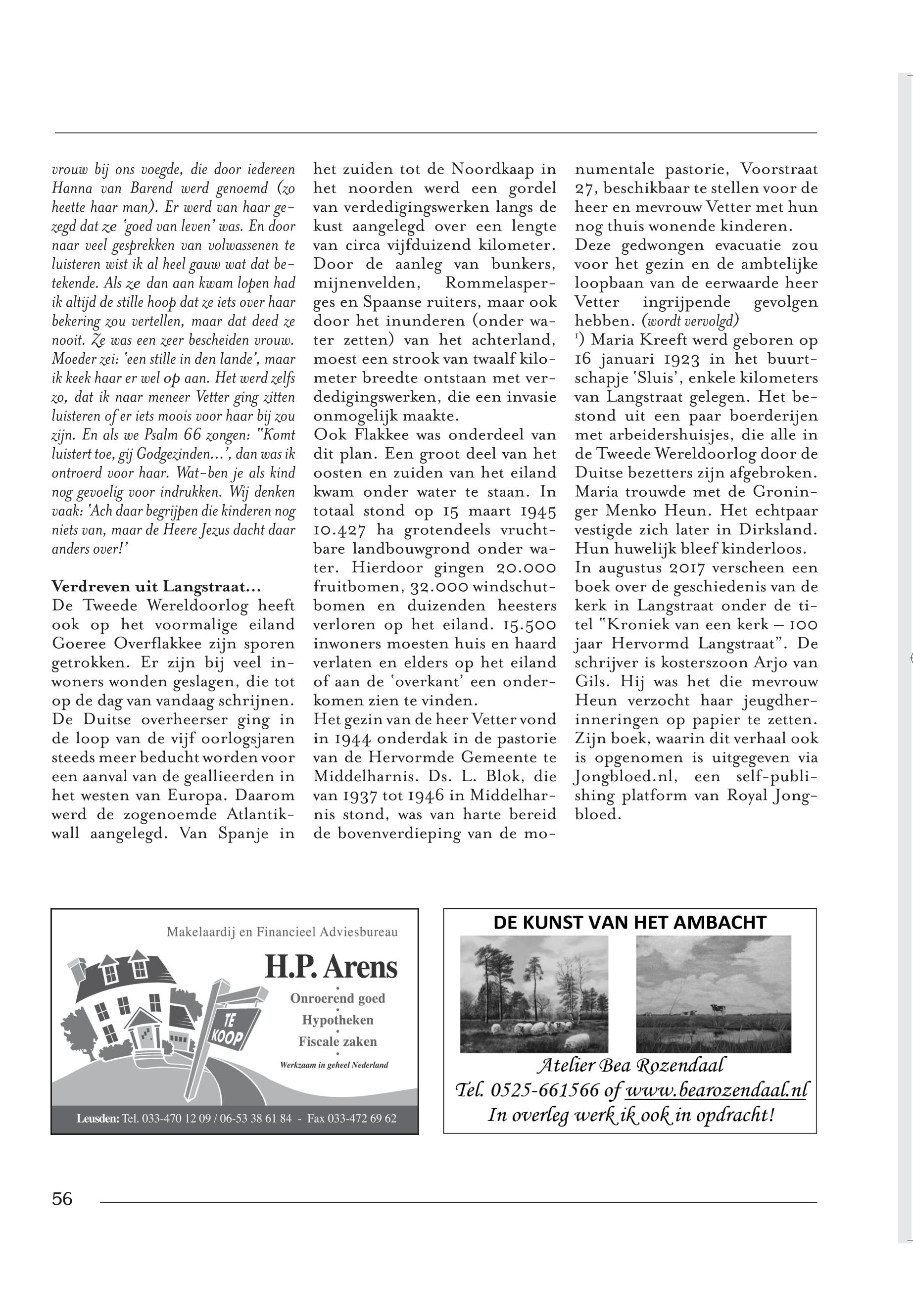 vrouw bij ons voegde, die door iedereen Hanna van Barend werd genoemd (zo heette haar man). Er werd van haar gezegd dat ze 'goed van leven' was. En door naar veel gesprekken van volwassenen te luisteren wist ik al heel gauw wat dat betekende. Als ze dan aan kwam lopen had ik altijd de stille hoop dat ze iets over haar bekering zou vertellen, maar dat deed ze nooit. Ze was een zeer bescheiden vrouw. Moeder zei: 'een stille in den lande', maar ik keek haar er wel op aan. Het werd zelfs zo, dat ik naar meneer Vetter ging zitten luisteren of er iets moois voor haar bij zou zijn. En als we Psalm 66 zongen: "Komt luistert toe, gij Godgezinden…', dan was ik ontroerd voor haar. Wat-ben je als kind nog gevoelig voor indrukken. Wij denken vaak: 'Ach daar begrijpen die kinderen nog niets van, maar de Heere Jezus dacht daar anders over!'

Verdreven uit Langstraat…
De Tweede Wereldoorlog heeft ook op het voormalige eiland Goeree Overflakkee zijn sporen getrokken. Er zijn bij veel inwoners wonden geslagen, die tot op de dag van vandaag schrijnen. De Duitse overheerser ging in de loop van de vijf oorlogsjaren steeds meer beducht worden voor een aanval van de geallieerden in het westen van Europa. Daarom werd de zogenoemde Atlantikwall aangelegd. Van Spanje in het zuiden tot de Noordkaap in het noorden werd een gordel van verdedigingswerken langs de kust aangelegd over een lengte van circa vijfduizend kilometer. Door de aanleg van bunkers, mijnenvelden, Rommelasperges en Spaanse ruiters, maar ook door het inunderen (onder water zetten) van het achterland, moest een strook van twaalf kilometer breedte ontstaan met verdedigingswerken, die een invasie onmogelijk maakte.
Ook Flakkee was onderdeel van dit plan. Een groot deel van het oosten en zuiden van het eiland kwam onder water te staan. In totaal stond op 15 maart 1945 10.427 ha grotendeels vruchtbare landbouwgrond onder water. Hierdoor gingen 20.000 fruitbomen, 32.000 windschutbomen en duizenden heesters verloren op het eiland. 15.500 inwoners moesten huis en haard verlaten en elders op het eiland of aan de 'overkant' een onderkomen zien te vinden.
Het gezin van de heer Vetter vond in 1944 onderdak in de pastorie van de Hervormde Gemeente te Middelharnis. Ds. L. Blok, die van 1937 tot 1946 in Middelharnis stond, was van harte bereid de bovenverdieping van de monumentale pastorie, Voorstraat 27, beschikbaar te stellen voor de heer en mevrouw Vetter met hun nog thuis wonende kinderen.
Deze gedwongen evacuatie zou voor het gezin en de ambtelijke loopbaan van de eerwaarde heer Vetter ingrijpende gevolgen hebben. (wordt vervolgd)
$^1$) Maria Kreeft werd geboren op 16 januari 1923 in het buurtschapje 'Sluis', enkele kilometers van Langstraat gelegen. Het bestond uit een paar boerderijen met arbeidershuisjes, die alle in de Tweede Wereldoorlog door de Duitse bezetters zijn afgebroken. Maria trouwde met de Groninger Menko Heun. Het echtpaar vestigde zich later in Dirksland. Hun huwelijk bleef kinderloos.
In augustus 2017 verscheen een boek over de geschiedenis van de kerk in Langstraat onder de titel "Kroniek van een kerk – 100 jaar Hervormd Langstraat". De schrijver is kosterszoon Arjo van Gils. Hij was het die mevrouw Heun verzocht haar jeugdherinneringen op papier te zetten. Zijn boek, waarin dit verhaal ook is opgenomen is uitgegeven via Jongbloed.nl, een self-publishing platform van Royal Jongbloed.

Makelaardij en Financieel Adviesbureau
H.P. Arens
Onroerend goed
Hypotheken
Fiscale zaken
Werkzaam in geheel Nederland
TE KOOP
Leusden: Tel. 033-470 12 09 / 06-53 38 61 84 - Fax 033-472 69 62

DE KUNST VAN HET AMBACHT
Atelier Bea Rozendaal
Tel. 0525-661566 of www.bearozendaal.nl
In overleg werk ik ook in opdracht!

56